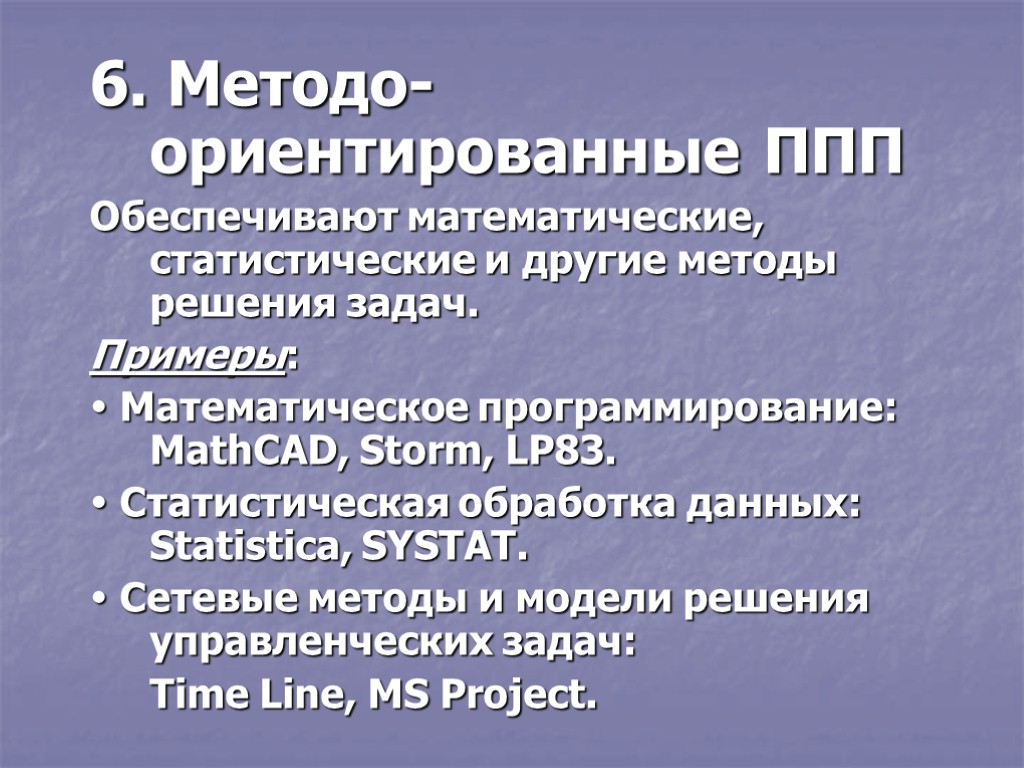 6. Методо-ориентированные ППП

Обеспечивают математические, статистические и другие методы решения задач.

Примеры:

• Математическое программирование: MathCAD, Storm, LP83.

• Статистическая обработка данных: Statistica, SYSTAT.

• Сетевые методы и модели решения управленческих задач:

Time Line, MS Project.